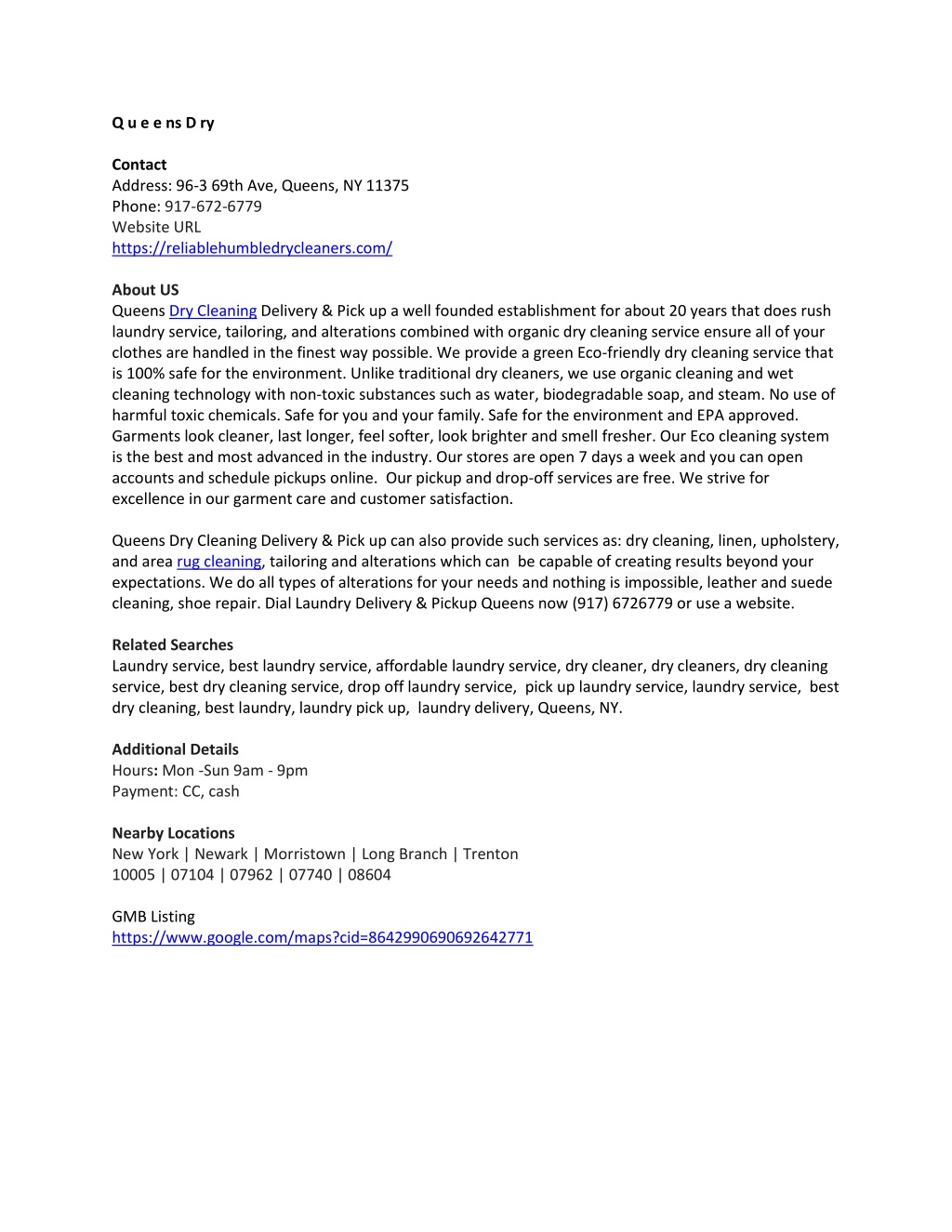 Q u e e ns D ry

Contact
Address: 96-3 69th Ave, Queens, NY 11375
Phone: 917-672-6779
Website URL
https://reliablehumbledrycleaners.com/

About US
Queens Dry Cleaning Delivery & Pick up a well founded establishment for about 20 years that does rush laundry service, tailoring, and alterations combined with organic dry cleaning service ensure all of your clothes are handled in the finest way possible. We provide a green Eco-friendly dry cleaning service that is 100% safe for the environment. Unlike traditional dry cleaners, we use organic cleaning and wet cleaning technology with non-toxic substances such as water, biodegradable soap, and steam. No use of harmful toxic chemicals. Safe for you and your family. Safe for the environment and EPA approved. Garments look cleaner, last longer, feel softer, look brighter and smell fresher. Our Eco cleaning system is the best and most advanced in the industry. Our stores are open 7 days a week and you can open accounts and schedule pickups online. Our pickup and drop-off services are free. We strive for excellence in our garment care and customer satisfaction.

Queens Dry Cleaning Delivery & Pick up can also provide such services as: dry cleaning, linen, upholstery, and area rug cleaning, tailoring and alterations which can be capable of creating results beyond your expectations. We do all types of alterations for your needs and nothing is impossible, leather and suede cleaning, shoe repair. Dial Laundry Delivery & Pickup Queens now (917) 6726779 or use a website.

Related Searches
Laundry service, best laundry service, affordable laundry service, dry cleaner, dry cleaners, dry cleaning service, best dry cleaning service, drop off laundry service, pick up laundry service, laundry service, best dry cleaning, best laundry, laundry pick up, laundry delivery, Queens, NY.

Additional Details
Hours: Mon -Sun 9am - 9pm
Payment: CC, cash

Nearby Locations
New York | Newark | Morristown | Long Branch | Trenton
10005 | 07104 | 07962 | 07740 | 08604

GMB Listing
https://www.google.com/maps?cid=8642990690692642771